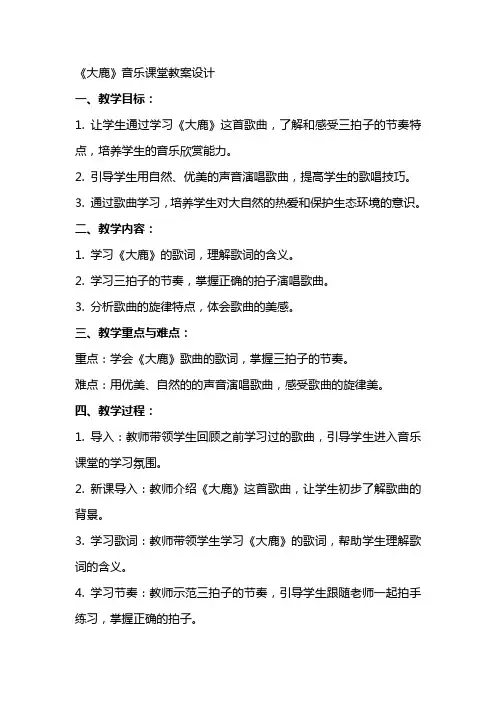 《大鹿》音乐课堂教案设计

一、教学目标：

1. 让学生通过学习《大鹿》这首歌曲，了解和感受三拍子的节奏特点，培养学生的音乐欣赏能力。

2. 引导学生用自然、优美的声音演唱歌曲，提高学生的歌唱技巧。

3. 通过歌曲学习，培养学生对大自然的热爱和保护生态环境的意识。

二、教学内容：

1. 学习《大鹿》的歌词，理解歌词的含义。

2. 学习三拍子的节奏，掌握正确的拍子演唱歌曲。

3. 分析歌曲的旋律特点，体会歌曲的美感。

三、教学重点与难点：

重点：学会《大鹿》歌曲的歌词，掌握三拍子的节奏。

难点：用优美、自然的的声音演唱歌曲，感受歌曲的旋律美。

四、教学过程：

1. 导入：教师带领学生回顾之前学习过的歌曲，引导学生进入音乐课堂的学习氛围。

2. 新课导入：教师介绍《大鹿》这首歌曲，让学生初步了解歌曲的背景。

3. 学习歌词：教师带领学生学习《大鹿》的歌词，帮助学生理解歌词的含义。

4. 学习节奏：教师示范三拍子的节奏，引导学生跟随老师一起拍手练习，掌握正确的拍子。